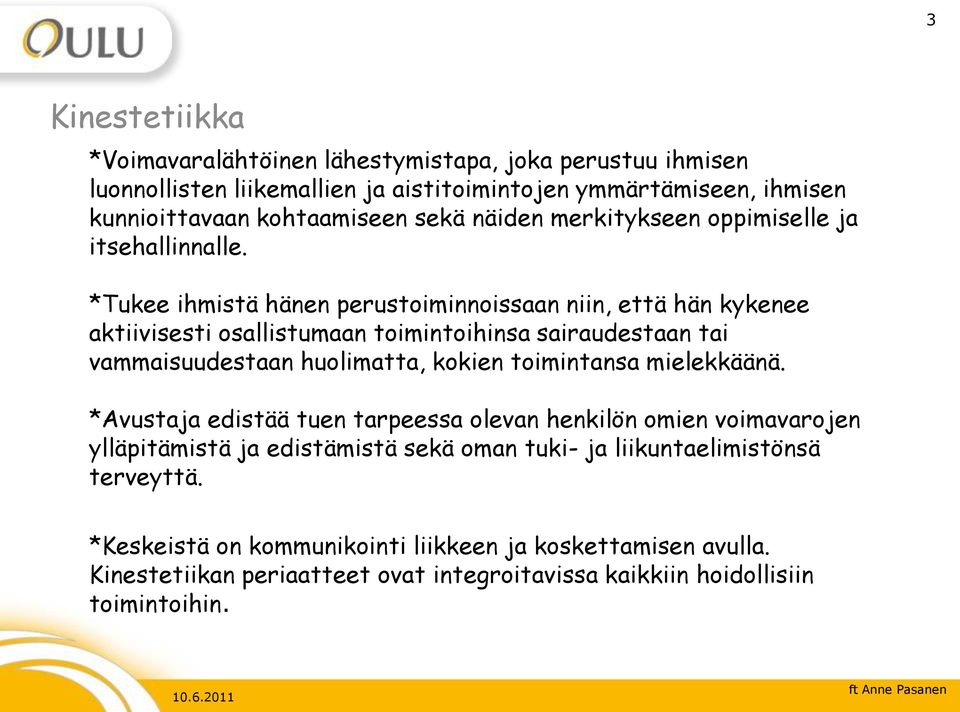 OULU

3

Kinestetiikka

*Voimavaralähtöinen lähestymistapa, joka perustuu ihmisen luonnollisten liikemallien ja aistitoimintojen ymmärtämiseen, ihmisen kunnioittavaan kohtaamiseen sekä näiden merkitykseen oppimiselle ja itsehallinnalle.

*Tukee ihmistä hänen perustoiminnoissaan niin, että hän kykenee aktiivisesti osallistumaan toimintoihinsa sairaudestaan tai vammaisuudestaan huolimatta, kokien toimintansa mielekkäänä.

*Avustaja edistää tuen tarpeessa olevan henkilön omien voimavarojen ylläpitämistä ja edistämistä sekä oman tuki- ja liikuntaelimistönsä terveyttä.

*Keskeistä on kommunikointi liikkeen ja koskettamisen avulla. Kinestetiikan periaatteet ovat integroitavissa kaikkiin hoidollisiin toimintoihin.

10.6.2011

ft Anne Pasanen